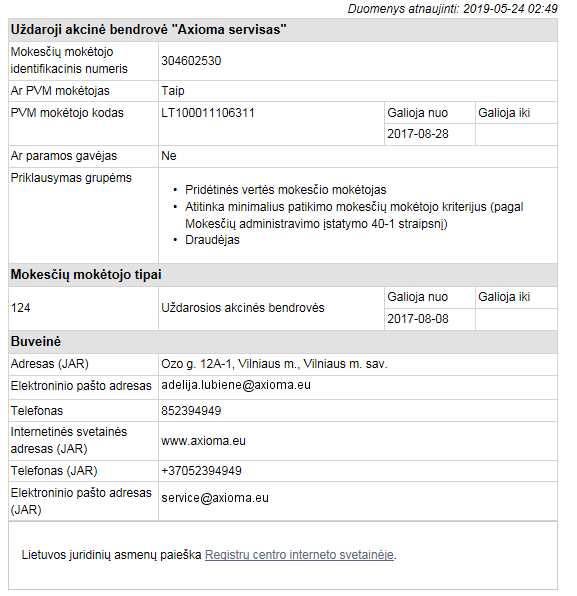 Duomenys atnaujinti: 2019-05-24 02:49

| Uždaroji akcinė bendrovė "Axioma servisas" | | | |
|---|---|---|---|
| Mokesčių mokėtojo identifikacinis numeris | 304602530 | | |
| Ar PVM mokėtojas | Taip | | |
| PVM mokėtojo kodas | LT100011106311 | Galioja nuo | Galioja iki |
| | | 2017-08-28 | |
| Ar paramos gavėjas | Ne | | |
| Priklausymas grupėms | • Pridėtinės vertės mokesčio mokėtojas • Atitinka minimalius patikimo mokesčių mokėtojo kriterijus (pagal Mokesčių administravimo įstatymo 40-1 straipsnį) • Draudėjas | | |
| **Mokesčių mokėtojo tipai** | | | |
| 124 | Uždarosios akcinės bendrovės | Galioja nuo | Galioja iki |
| | | 2017-08-08 | |
| **Buveinė** | | | |
| Adresas (JAR) | Ozo g. 12A-1, Vilniaus m., Vilniaus m. sav. | | |
| Elektroninio pašto adresas | adelija.lubiene@axioma.eu | | |
| Telefonas | 852394949 | | |
| Internetinės svetainės adresas (JAR) | www.axioma.eu | | |
| Telefonas (JAR) | +37052394949 | | |
| Elektroninio pašto adresas (JAR) | service@axioma.eu | | |

Lietuvos juridinių asmenų paieška Registrų centro interneto svetainėje.